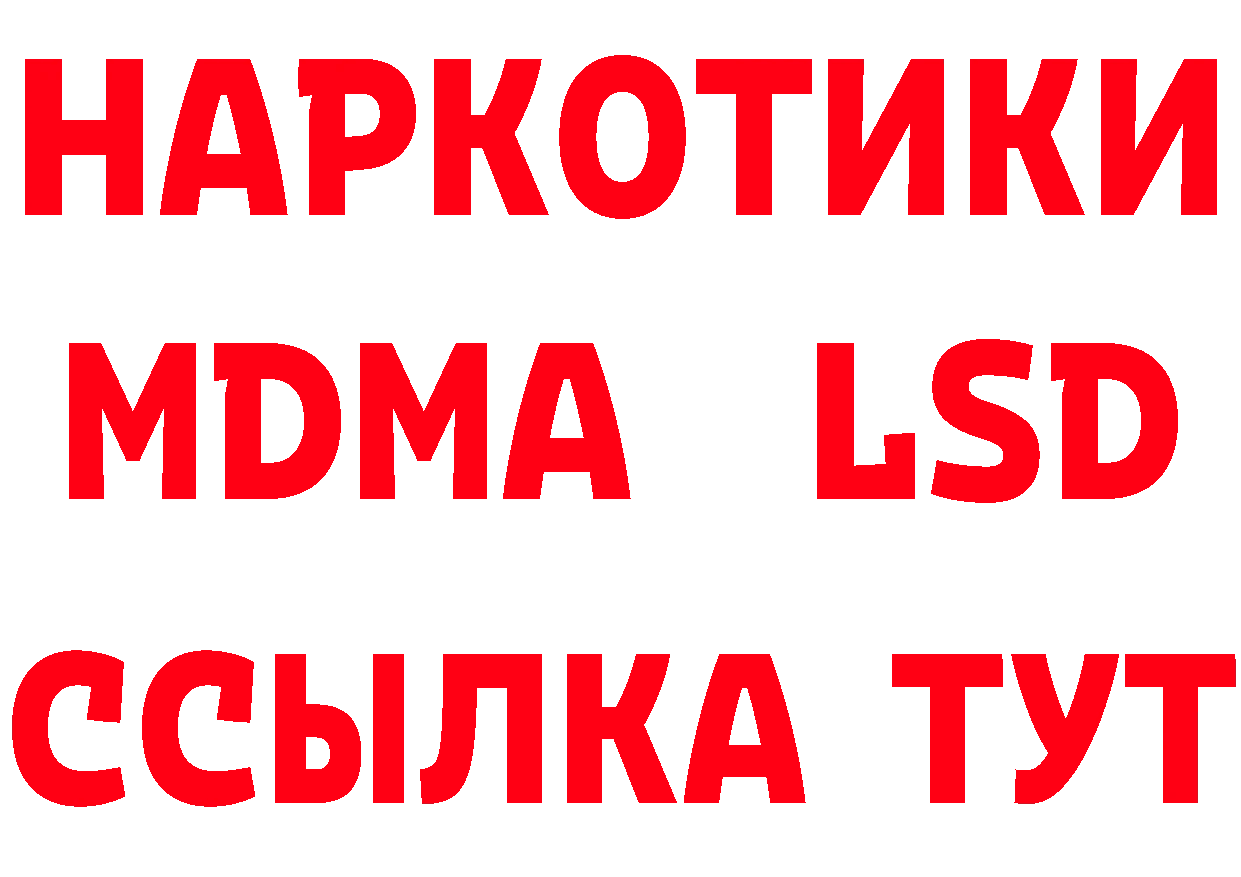 НАРКОТИКИ
MDMA LSD
ССЫЛКА ТУТ